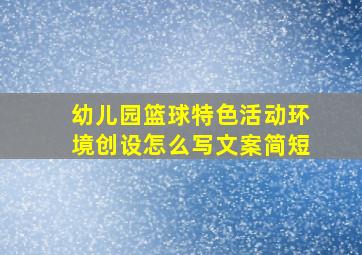 幼儿园篮球特色活动环境创设怎么写文案简短